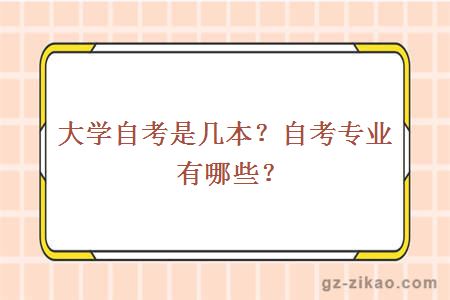 大学自考是几本？自考专业有哪些？

gz-zikao.com